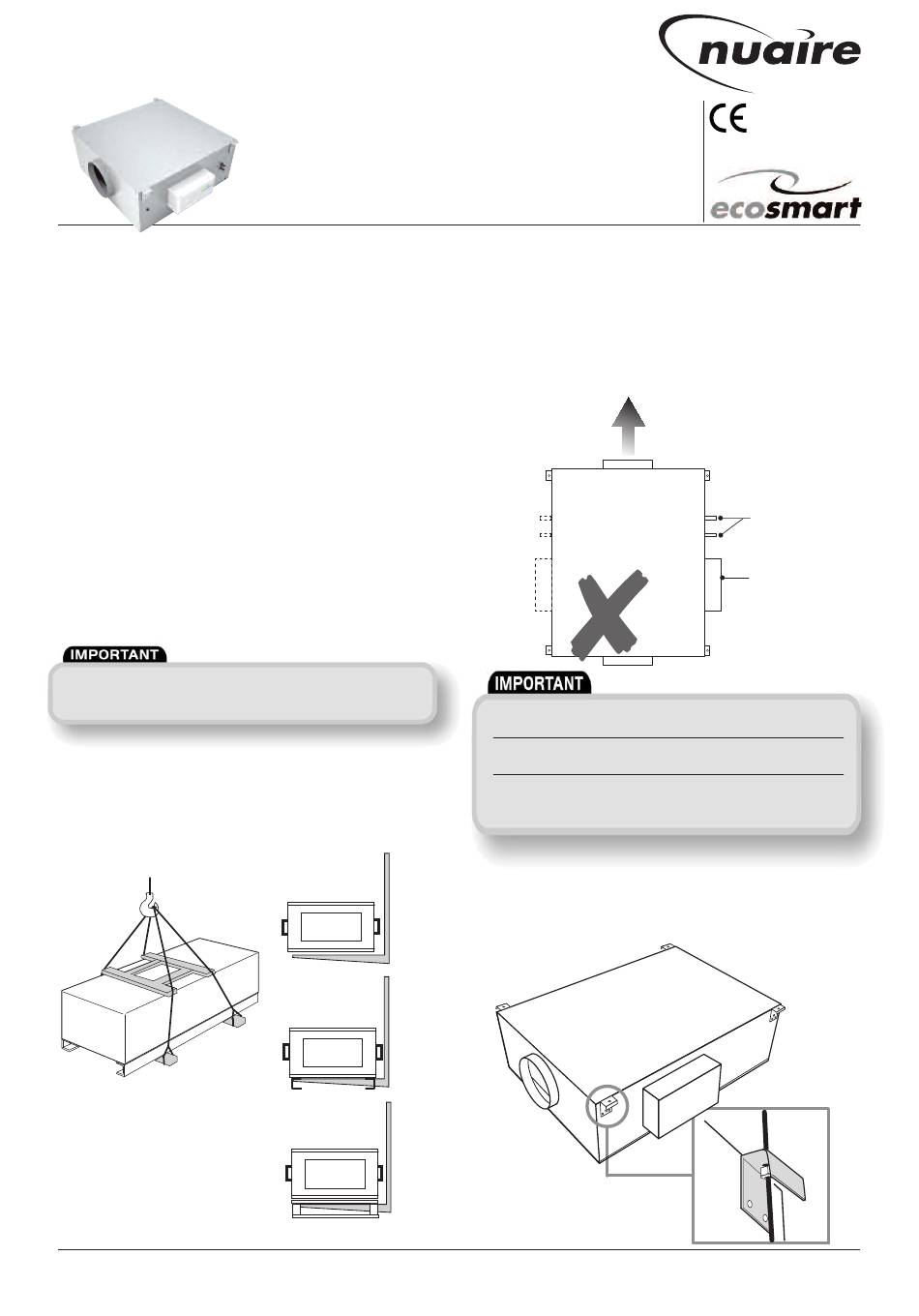 nuaire

CE

ecosmart

IMPORTANT

IMPORTANT